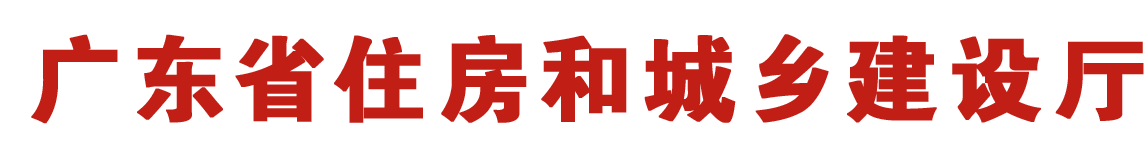 广东省住房和城乡建设厅